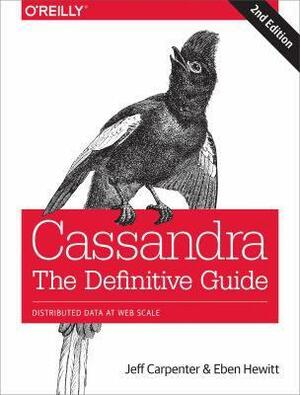 O'REILLY®

2nd Edition

Cassandra
The Definitive Guide

DISTRIBUTED DATA AT WEB SCALE

Jeff Carpenter & Eben Hewitt